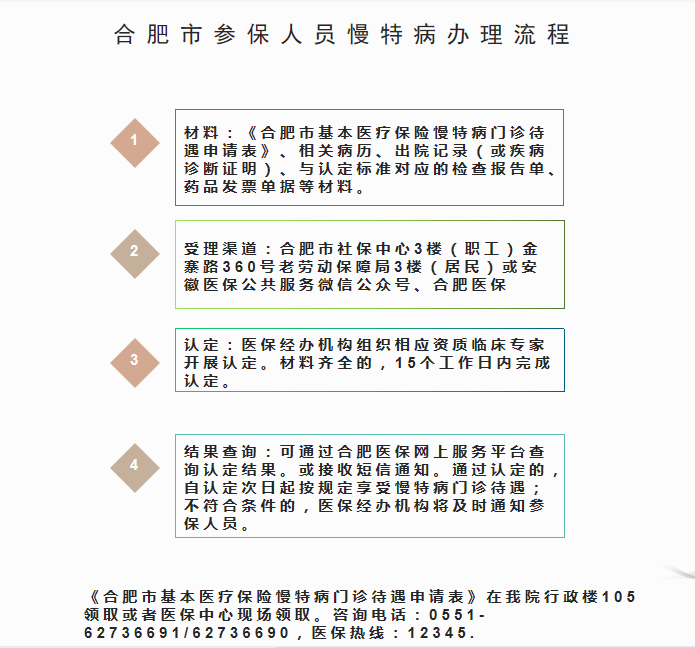 合肥市参保人员慢特病办理流程

1

材料：《合肥市基本医疗保险慢特病门诊待遇申请表》、相关病历、出院记录（或疾病诊断证明）、与认定标准对应的检查报告单、药品发票单据等材料。

2

受理渠道：合肥市社保中心3楼（职工）金寨路360号老劳动保障局3楼（居民）或安徽医保公共服务微信公众号、合肥医保

3

认定：医保经办机构组织相应资质临床专家开展认定。材料齐全的，15个工作日内完成认定。

4

结果查询：可通过合肥医保网上服务平台查询认定结果。或接收短信通知。通过认定的，自认定次日起按规定享受慢特病门诊待遇；不符合条件的，医保经办机构将及时通知参保人员。

《合肥市基本医疗保险慢特病门诊待遇申请表》在我院行政楼105领取或者医保中心现场领取。咨询电话：0551-62736691/62736690，医保热线：12345.